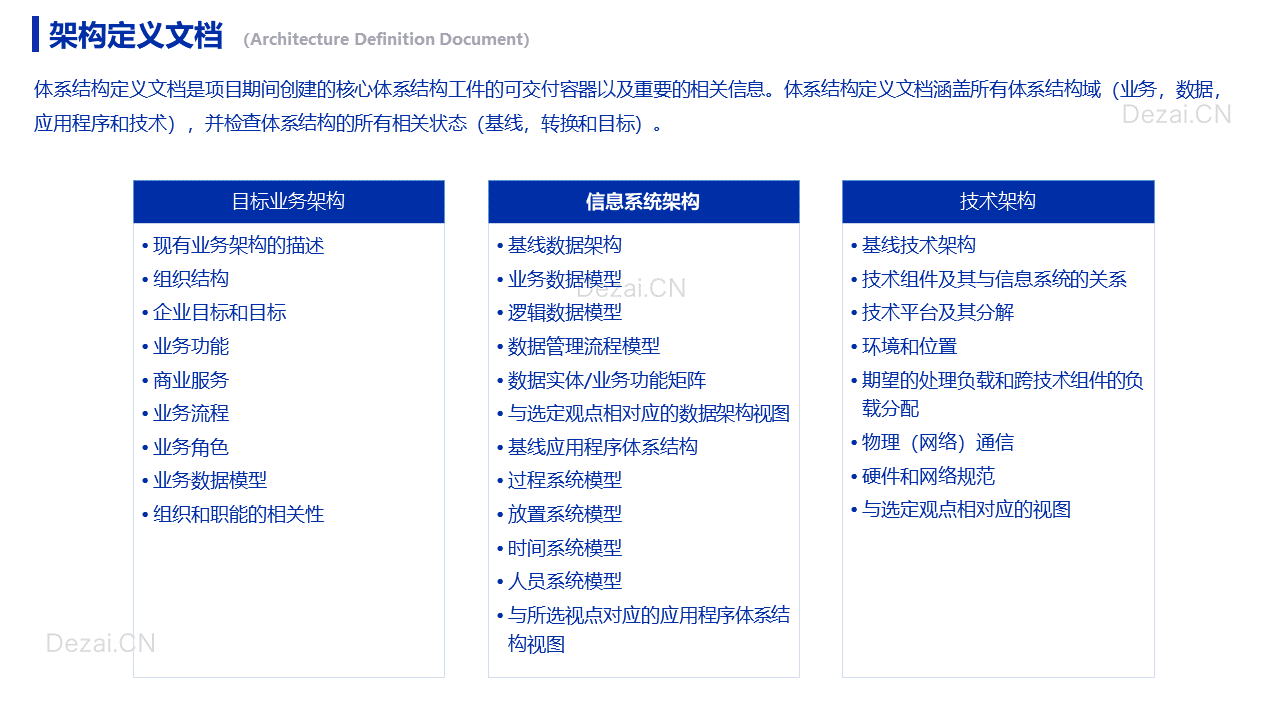 架构定义文档 (Architecture Definition Document)

体系结构定义文档是项目期间创建的核心体系结构工件的可交付容器以及重要的相关信息。体系结构定义文档涵盖所有体系结构域（业务，数据，应用程序和技术），并检查体系结构的所有相关状态（基线，转换和目标）。

Dezai.CN

目标业务架构
• 现有业务架构的描述
• 组织结构
• 企业目标和目标
• 业务功能
• 商业服务
• 业务流程
• 业务角色
• 业务数据模型
• 组织和职能的相关性

信息系统架构
• 基线数据架构
• 业务数据模型
• 逻辑数据模型
• 数据管理流程模型
• 数据实体/业务功能矩阵
• 与选定观点相对应的数据架构视图
• 基线应用程序体系结构
• 过程系统模型
• 放置系统模型
• 时间系统模型
• 人员系统模型
• 与所选视点对应的应用程序体系结构视图

Dezai.CN

技术架构
• 基线技术架构
• 技术组件及其与信息系统的关系
• 技术平台及其分解
• 环境和位置
• 期望的处理负载和跨技术组件的负载分配
• 物理（网络）通信
• 硬件和网络规范
• 与选定观点相对应的视图

Dezai.CN